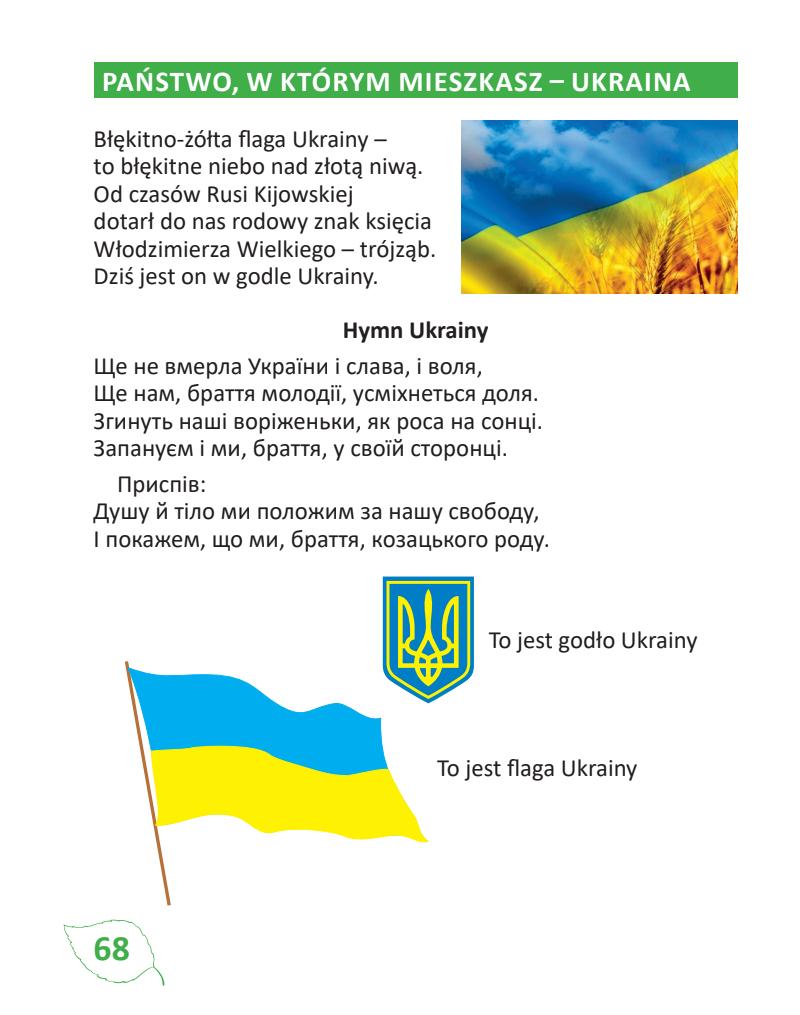 PAŃSTWO, W KTÓRYM MIESZKASZ – UKRAINA

Błękitno-żółta flaga Ukrainy – to błękitne niebo nad złotą niwą. Od czasów Rusi Kijowskiej dotarł do nas rodowy znak księcia Włodzimierza Wielkiego – trójząb. Dziś jest on w godle Ukrainy.

Hymn Ukrainy

Ще не вмерла України і слава, і воля,
Ще нам, браття молодії, усміхнеться доля.
Згинуть наші воріженьки, як роса на сонці.
Запануєм і ми, браття, у своїй сторонці.

Приспів:
Душу й тіло ми положим за нашу свободу,
І покажем, що ми, браття, козацького роду.

To jest godło Ukrainy

To jest flaga Ukrainy

68